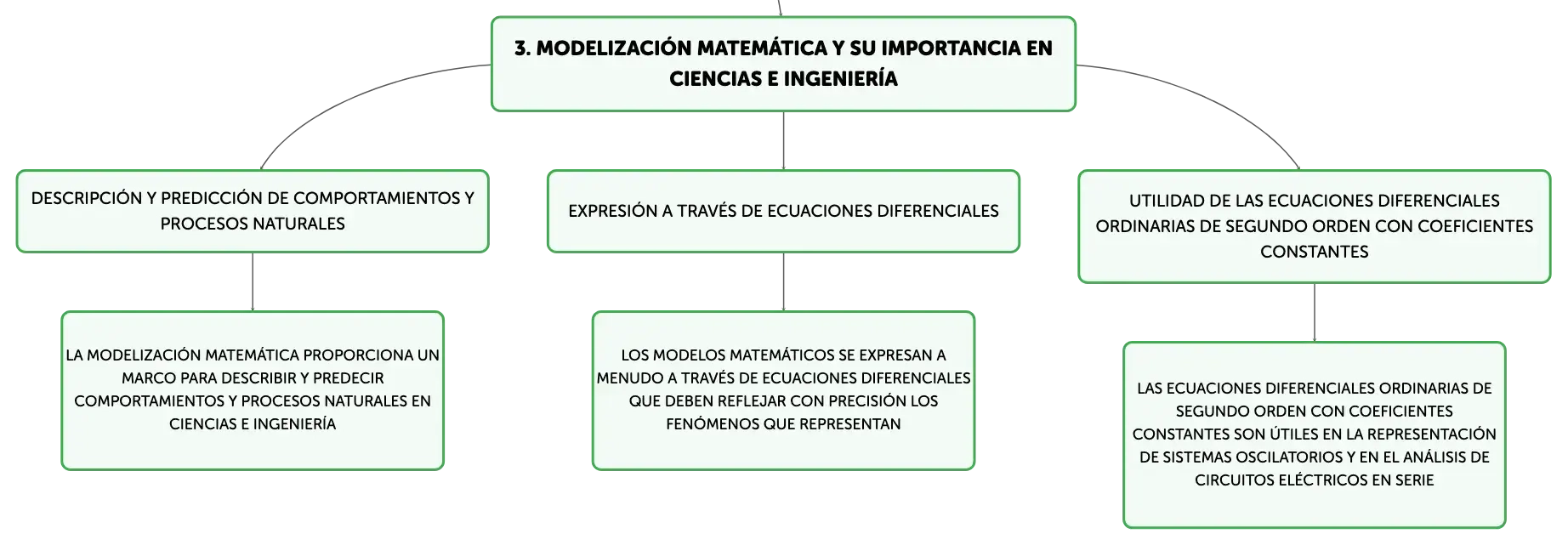 3. MODELIZACIÓN MATEMÁTICA Y SU IMPORTANCIA EN CIENCIAS E INGENIERÍA

DESCRIPCIÓN Y PREDICCIÓN DE COMPORTAMIENTOS Y PROCESOS NATURALES

LA MODELIZACIÓN MATEMÁTICA PROPORCIONA UN MARCO PARA DESCRIBIR Y PREDECIR COMPORTAMIENTOS Y PROCESOS NATURALES EN CIENCIAS E INGENIERÍA

EXPRESIÓN A TRAVÉS DE ECUACIONES DIFERENCIALES

LOS MODELOS MATEMÁTICOS SE EXPRESAN A MENUDO A TRAVÉS DE ECUACIONES DIFERENCIALES QUE DEBEN REFLEJAR CON PRECISIÓN LOS FENÓMENOS QUE REPRESENTAN

UTILIDAD DE LAS ECUACIONES DIFERENCIALES ORDINARIAS DE SEGUNDO ORDEN CON COEFICIENTES CONSTANTES

LAS ECUACIONES DIFERENCIALES ORDINARIAS DE SEGUNDO ORDEN CON COEFICIENTES CONSTANTES SON ÚTILES EN LA REPRESENTACIÓN DE SISTEMAS OSCILATORIOS Y EN EL ANÁLISIS DE CIRCUITOS ELÉCTRICOS EN SERIE